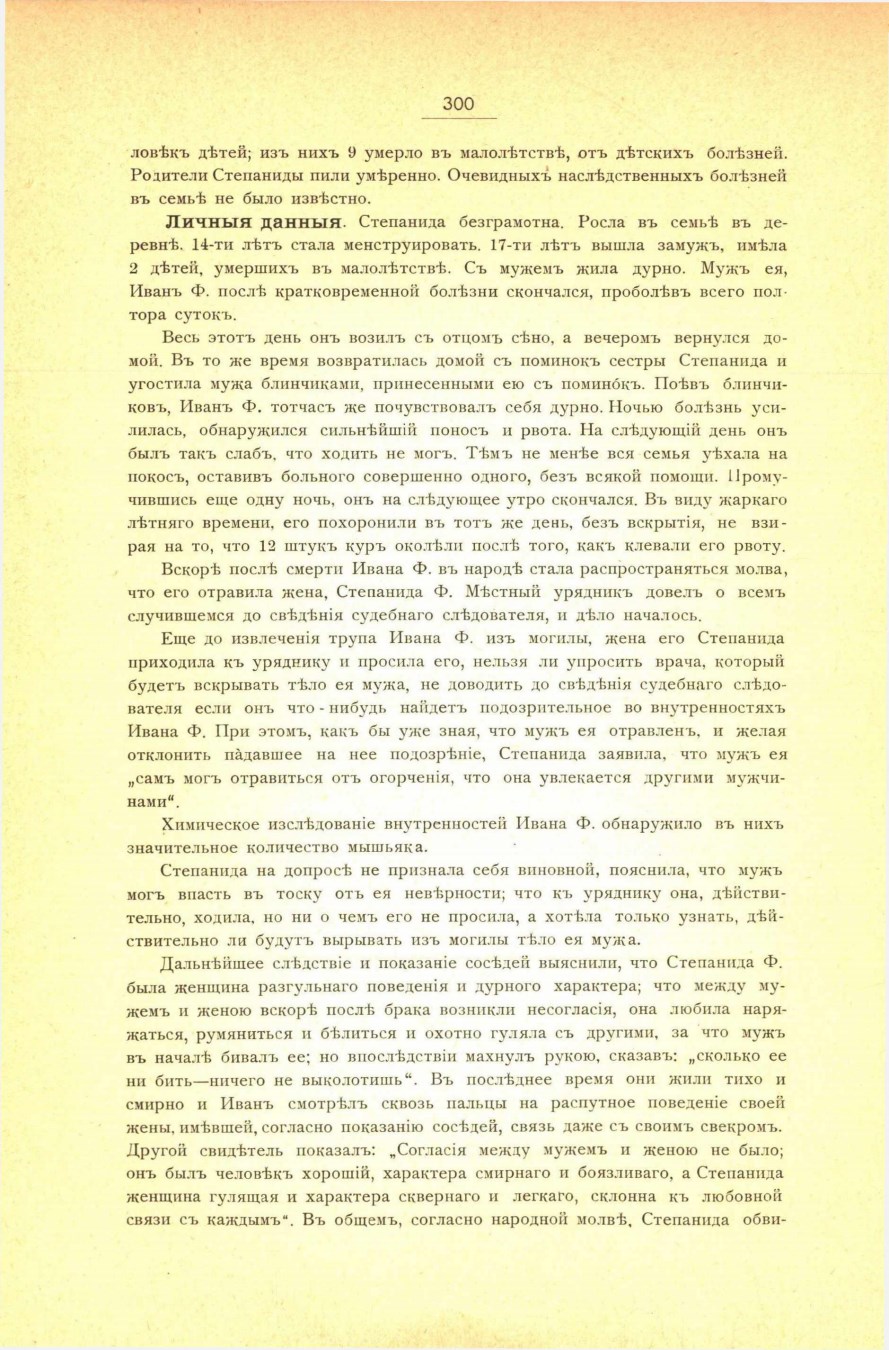 300

ловѣкъ дѣтей; изъ нихъ 9 умерло въ малолѣтствѣ, отъ дѣтскихъ болѣзней. Родители Степаниды пили умѣренно. Очевидныхъ наслѣдственныхъ болѣзней въ семьѣ не было извѣстно.

Личныя данныя. Степанида безграмотна. Росла въ семьѣ въ деревнѣ. 14-ти лѣтъ стала менструировать. 17-ти лѣтъ вышла замужъ, имѣла 2 дѣтей, умершихъ въ малолѣтствѣ. Съ мужемъ жила дурно. Мужъ ея, Иванъ Ф. послѣ кратковременной болѣзни скончался, проболѣвъ всего полтора сутокъ.

Весь этотъ день онъ возилъ съ отцомъ сѣно, а вечеромъ вернулся домой. Въ то же время возвратилась домой съ поминокъ сестры Степанида и угостила мужа блинчиками, принесенными ею съ поминокъ. Поѣвъ блинчиковъ, Иванъ Ф. тотчасъ же почувствовалъ себя дурно. Ночью болѣзнь усилилась, обнаружился сильнѣйшій поносъ и рвота. На слѣдующій день онъ былъ такъ слабъ, что ходить не могъ. Тѣмъ не менѣе вся семья уѣхала на покосъ, оставивъ больного совершенно одного, безъ всякой помощи. Промучившись еще одну ночь, онъ на слѣдующее утро скончался. Въ виду жаркаго лѣтняго времени, его похоронили въ тотъ же день, безъ вскрытія, не взирая на то, что 12 штукъ куръ околѣли послѣ того, какъ клевали его рвоту.

Вскорѣ послѣ смерти Ивана Ф. въ народѣ стала распространяться молва, что его отравила жена, Степанида Ф. Мѣстный урядникъ довелъ о всемъ случившемся до свѣдѣнія судебнаго слѣдователя, и дѣло началось.

Еще до извлеченія трупа Ивана Ф. изъ могилы, жена его Степанида приходила къ уряднику и просила его, нельзя ли упросить врача, который будетъ вскрывать тѣло ея мужа, не доводить до свѣдѣнія судебнаго слѣдователя если онъ что-нибудь найдетъ подозрительное во внутренностяхъ Ивана Ф. При этомъ, какъ бы уже зная, что мужъ ея отравленъ, и желая отклонить падавшее на нее подозрѣніе, Степанида заявила, что мужъ ея „самъ могъ отравиться отъ огорченія, что она увлекается другими мужчинами“.

Химическое изслѣдованіе внутренностей Ивана Ф. обнаружило въ нихъ значительное количество мышьяка.

Степанида на допросѣ не признала себя виновной, пояснила, что мужъ могъ впасть въ тоску отъ ея невѣрности; что къ уряднику она, дѣйствительно, ходила, но ни о чемъ его не просила, а хотѣла только узнать, дѣйствительно ли будутъ вырывать изъ могилы тѣло ея мужа.

Дальнѣйшее слѣдствіе и показаніе сосѣдей выяснили, что Степанида Ф. была женщина разгульнаго поведенія и дурного характера; что между мужемъ и женою вскорѣ послѣ брака возникли несогласія, она любила наряжаться, румяниться и бѣлиться и охотно гуляла съ другими, за что мужъ въ началѣ бивалъ ее; но впослѣдствіи махнулъ рукою, сказавъ: „сколько ее ни бить—ничего не выколотишь“. Въ послѣднее время они жили тихо и смирно и Иванъ смотрѣлъ сквозь пальцы на распутное поведеніе своей жены, имѣвшей, согласно показанію сосѣдей, связь даже съ своимъ свекромъ. Другой свидѣтель показалъ: „Согласія между мужемъ и женою не было; онъ былъ человѣкъ хорошій, характера смирнаго и боязливаго, а Степанида женщина гулящая и характера сквернаго и легкаго, склонна къ любовной связи съ каждымъ“. Въ общемъ, согласно народной молвѣ, Степанида обви-